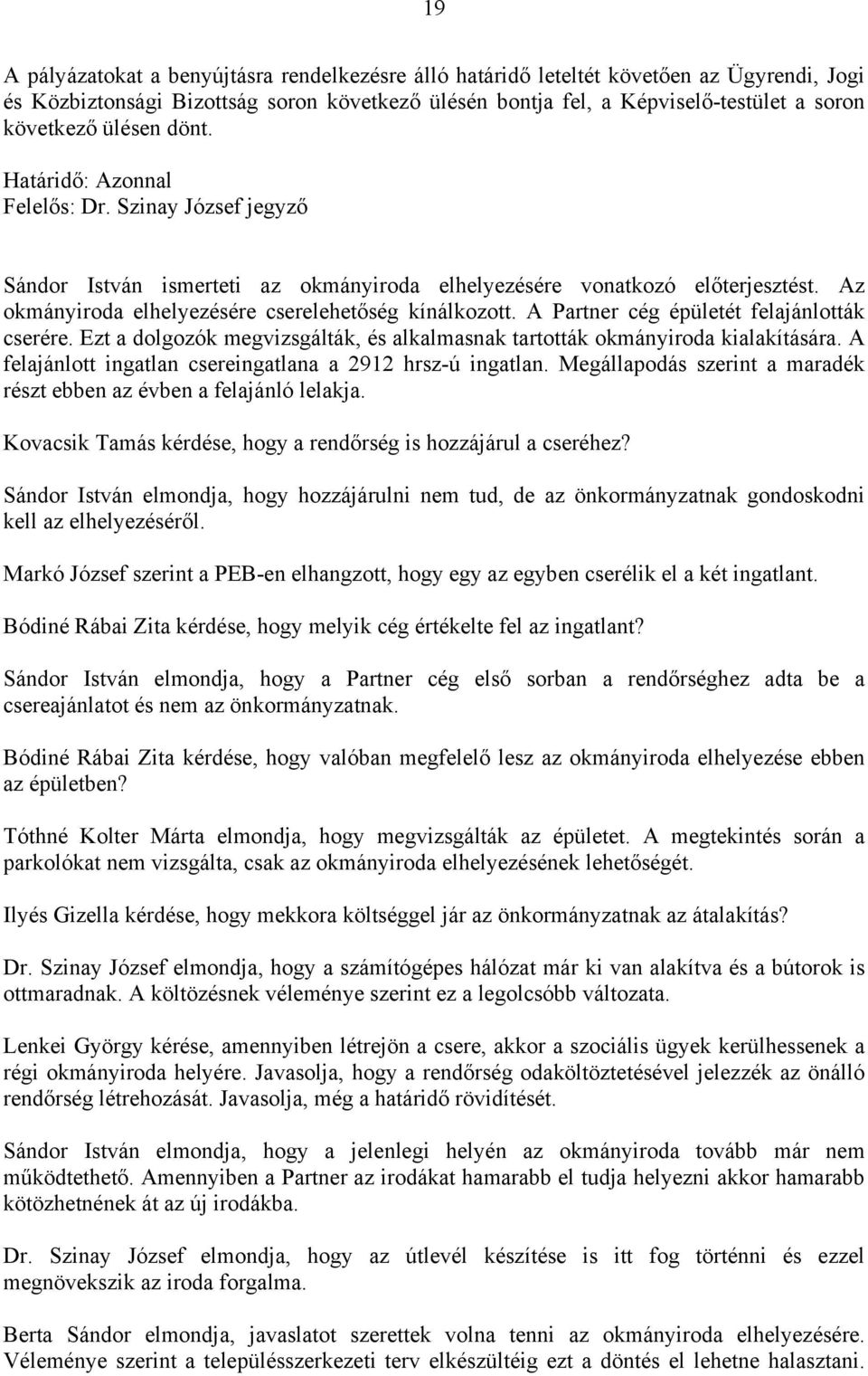 19

A pályázatokat a benyújtásra rendelkezésre álló határidő leteltét követően az Ügyrendi, Jogi és Közbiztonsági Bizottság soron következő ülésén bontja fel, a Képviselő-testület a soron következő ülésen dönt.

Határidő: Azonnal
Felelős: Dr. Szinay József jegyző

Sándor István ismerteti az okmányiroda elhelyezésére vonatkozó előterjesztést. Az okmányiroda elhelyezésére cserelehetőség kínálkozott. A Partner cég épületét felajánlották cserére. Ezt a dolgozók megvizsgálták, és alkalmasnak tartották okmányiroda kialakítására. A felajánlott ingatlan csereingatlana a 2912 hrsz-ú ingatlan. Megállapodás szerint a maradék részt ebben az évben a felajánló lelakja.

Kovacsik Tamás kérdése, hogy a rendőrség is hozzájárul a cseréhez?

Sándor István elmondja, hogy hozzájárulni nem tud, de az önkormányzatnak gondoskodni kell az elhelyezéséről.

Markó József szerint a PEB-en elhangzott, hogy egy az egyben cserélik el a két ingatlant.

Bódiné Rábai Zita kérdése, hogy melyik cég értékelte fel az ingatlant?

Sándor István elmondja, hogy a Partner cég első sorban a rendőrséghez adta be a csereajánlatot és nem az önkormányzatnak.

Bódiné Rábai Zita kérdése, hogy valóban megfelelő lesz az okmányiroda elhelyezése ebben az épületben?

Tóthné Kolter Márta elmondja, hogy megvizsgálták az épületet. A megtekintés során a parkolókat nem vizsgálta, csak az okmányiroda elhelyezésének lehetőségét.

Ilyés Gizella kérdése, hogy mekkora költséggel jár az önkormányzatnak az átalakítás?

Dr. Szinay József elmondja, hogy a számítógépes hálózat már ki van alakítva és a bútorok is ottmaradnak. A költözésnek véleménye szerint ez a legolcsóbb változata.

Lenkei György kérése, amennyiben létrejön a csere, akkor a szociális ügyek kerülhessenek a régi okmányiroda helyére. Javasolja, hogy a rendőrség odaköltöztetésével jelezzék az önálló rendőrség létrehozását. Javasolja, még a határidő rövidítését.

Sándor István elmondja, hogy a jelenlegi helyén az okmányiroda tovább már nem működtethető. Amennyiben a Partner az irodákat hamarabb el tudja helyezni akkor hamarabb kötözhetnének át az új irodákba.

Dr. Szinay József elmondja, hogy az útlevél készítése is itt fog történni és ezzel megnövekszik az iroda forgalma.

Berta Sándor elmondja, javaslatot szerettek volna tenni az okmányiroda elhelyezésére. Véleménye szerint a településszerkezeti terv elkészültéig ezt a döntés el lehetne halasztani.